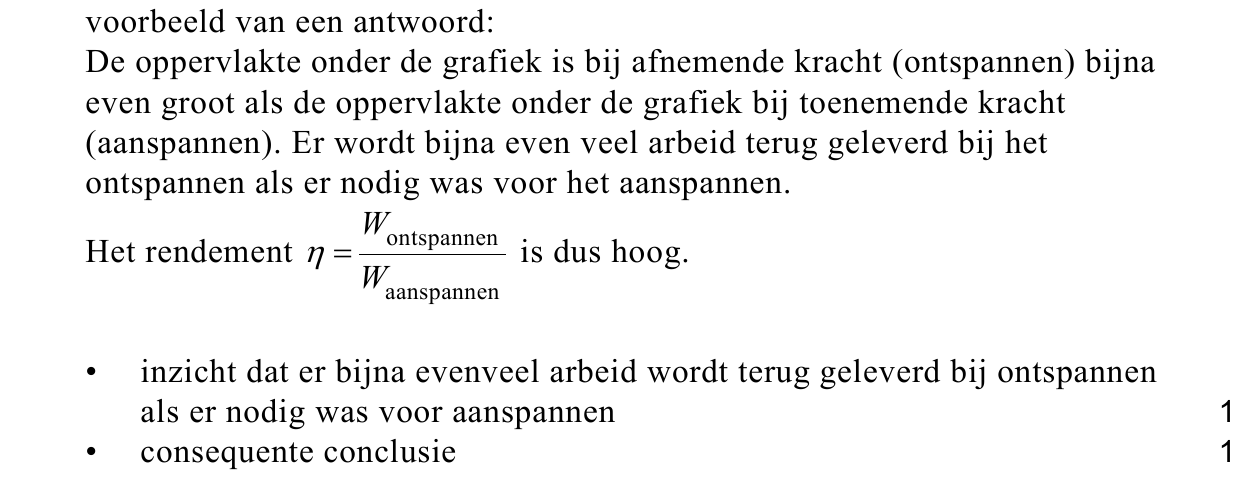 voorbeeld van een antwoord:
De oppervlakte onder de grafiek is bij afnemende kracht (ontspannen) bijna even groot als de oppervlakte onder de grafiek bij toenemende kracht (aanspannen). Er wordt bijna even veel arbeid terug geleverd bij het ontspannen als er nodig was voor het aanspannen.

Het rendement $\eta = \frac{W_{\text{ontspannen}}}{W_{\text{aanspannen}}}$ is dus hoog.

• inzicht dat er bijna evenveel arbeid wordt terug geleverd bij ontspannen als er nodig was voor aanspannen 1
• consequente conclusie 1